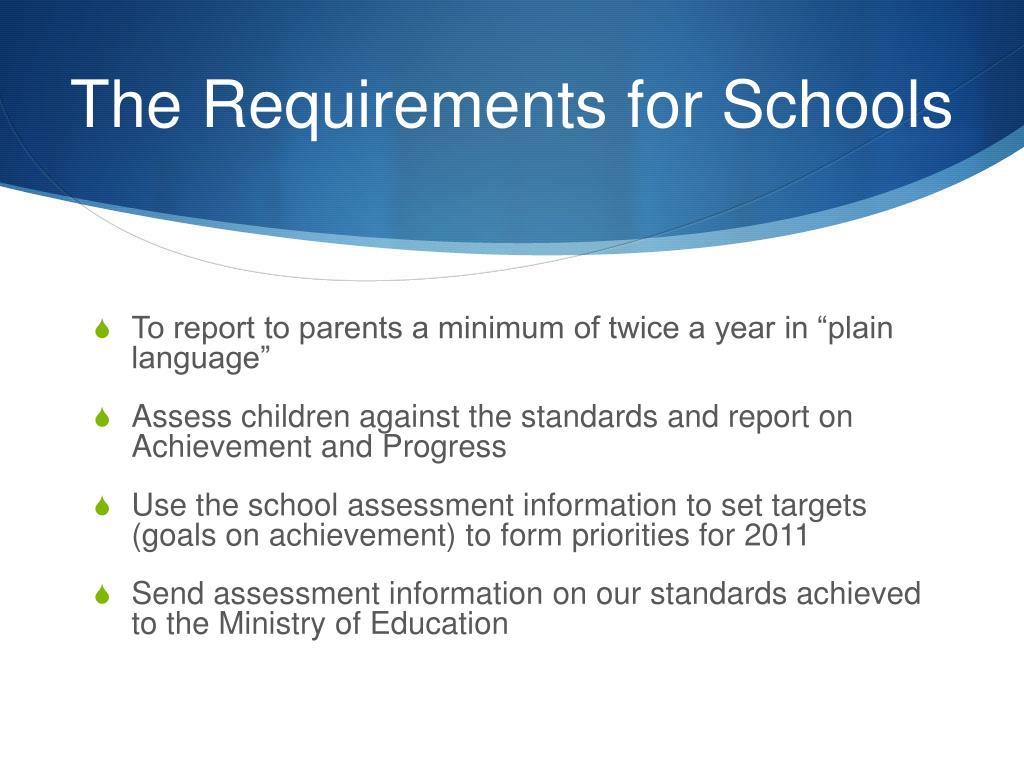 The Requirements for Schools

To report to parents a minimum of twice a year in “plain language”

Assess children against the standards and report on Achievement and Progress

Use the school assessment information to set targets (goals on achievement) to form priorities for 2011

Send assessment information on our standards achieved to the Ministry of Education